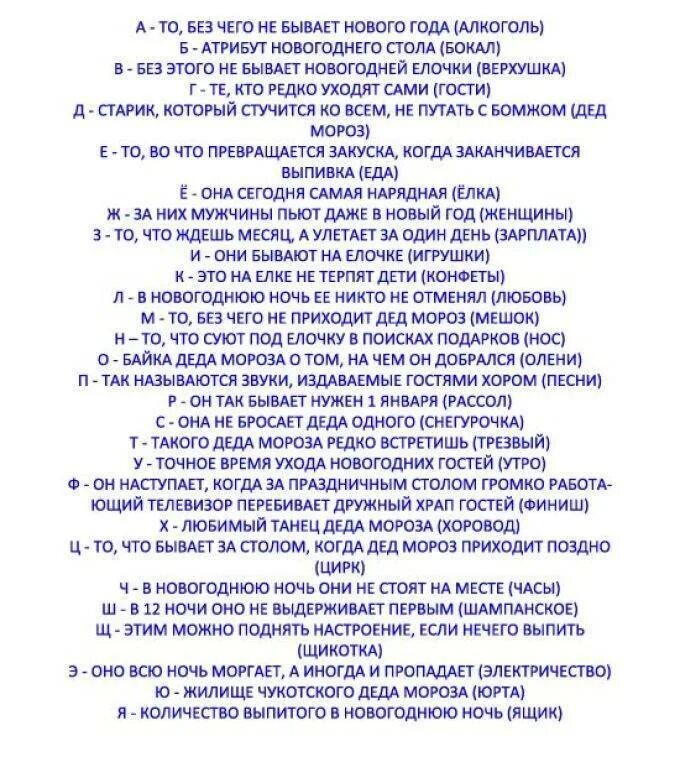 А - ТО, БЕЗ ЧЕГО НЕ БЫВАЕТ НОВОГО ГОДА (АЛКОГОЛЬ)
Б - АТРИБУТ НОВОГОДНЕГО СТОЛА (БОКАЛ)
В - БЕЗ ЭТОГО НЕ БЫВАЕТ НОВОГОДНЕЙ ЕЛОЧКИ (ВЕРХУШКА)
Г - ТЕ, КТО РЕДКО УХОДЯТ САМИ (ГОСТИ)
Д - СТАРИК, КОТОРЫЙ СТУЧИТСЯ КО ВСЕМ, НЕ ПУТАТЬ С БОМЖОМ (ДЕД МОРОЗ)
Е - ТО, ВО ЧТО ПРЕВРАЩАЕТСЯ ЗАКУСКА, КОГДА ЗАКАНЧИВАЕТСЯ ВЫПИВКА (ЕДА)
Ё - ОНА СЕГОДНЯ САМАЯ НАРЯДНАЯ (ЁЛКА)
Ж - ЗА НИХ МУЖЧИНЫ ПЬЮТ ДАЖЕ В НОВЫЙ ГОД (ЖЕНЩИНЫ)
З - ТО, ЧТО ЖДЕШЬ МЕСЯЦ, А УЛЕТАЕТ ЗА ОДИН ДЕНЬ (ЗАРПЛАТА))
И - ОНИ БЫВАЮТ НА ЕЛОЧКЕ (ИГРУШКИ)
К - ЭТО НА ЕЛКЕ НЕ ТЕРПЯТ ДЕТИ (КОНФЕТЫ)
Л - В НОВОГОДНЮЮ НОЧЬ ЕЕ НИКТО НЕ ОТМЕНЯЛ (ЛЮБОВЬ)
М - ТО, БЕЗ ЧЕГО НЕ ПРИХОДИТ ДЕД МОРОЗ (МЕШОК)
Н – ТО, ЧТО СУЮТ ПОД ЕЛОЧКУ В ПОИСКАХ ПОДАРКОВ (НОС)
О - БАЙКА ДЕДА МОРОЗА О ТОМ, НА ЧЕМ ОН ДОБРАЛСЯ (ОЛЕНИ)
П - ТАК НАЗЫВАЮТСЯ ЗВУКИ, ИЗДАВАЕМЫЕ ГОСТЯМИ ХОРОМ (ПЕСНИ)
Р - ОН ТАК БЫВАЕТ НУЖЕН 1 ЯНВАРЯ (РАССОЛ)
С - ОНА НЕ БРОСАЕТ ДЕДА ОДНОГО (СНЕГУРОЧКА)
Т - ТАКОГО ДЕДА МОРОЗА РЕДКО ВСТРЕТИШЬ (ТРЕЗВЫЙ)
У - ТОЧНОЕ ВРЕМЯ УХОДА НОВОГОДНИХ ГОСТЕЙ (УТРО)
Ф - ОН НАСТУПАЕТ, КОГДА ЗА ПРАЗДНИЧНЫМ СТОЛОМ ГРОМКО РАБОТАЮЩИЙ ТЕЛЕВИЗОР ПЕРЕБИВАЕТ ДРУЖНЫЙ ХРАП ГОСТЕЙ (ФИНИШ)
Х - ЛЮБИМЫЙ ТАНЕЦ ДЕДА МОРОЗА (ХОРОВОД)
Ц - ТО, ЧТО БЫВАЕТ ЗА СТОЛОМ, КОГДА ДЕД МОРОЗ ПРИХОДИТ ПОЗДНО (ЦИРК)
Ч - В НОВОГОДНЮЮ НОЧЬ ОНИ НЕ СТОЯТ НА МЕСТЕ (ЧАСЫ)
Ш - В 12 НОЧИ ОНО НЕ ВЫДЕРЖИВАЕТ ПЕРВЫМ (ШАМПАНСКОЕ)
Щ - ЭТИМ МОЖНО ПОДНЯТЬ НАСТРОЕНИЕ, ЕСЛИ НЕЧЕГО ВЫПИТЬ (ЩИКОТКА)
Э - ОНО ВСЮ НОЧЬ МОРГАЕТ, А ИНОГДА И ПРОПАДАЕТ (ЭЛЕКТРИЧЕСТВО)
Ю - ЖИЛИЩЕ ЧУКОТСКОГО ДЕДА МОРОЗА (ЮРТА)
Я - КОЛИЧЕСТВО ВЫПИТОГО В НОВОГОДНЮЮ НОЧЬ (ЯЩИК)